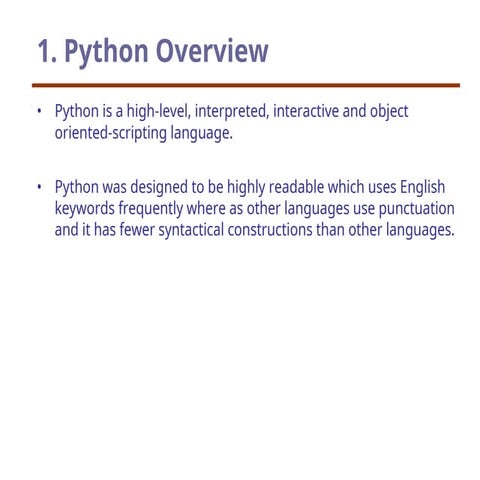 1. Python Overview

• Python is a high-level, interpreted, interactive and object oriented-scripting language.

• Python was designed to be highly readable which uses English keywords frequently where as other languages use punctuation and it has fewer syntactical constructions than other languages.